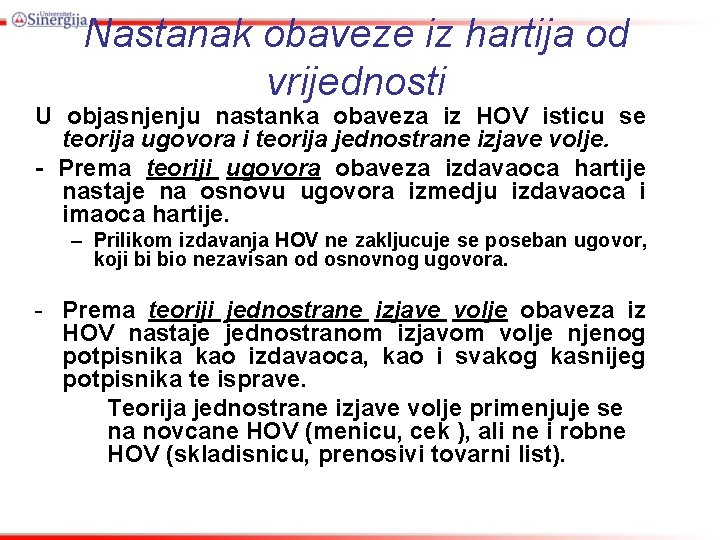 Univerzitet Sinergija

Nastanak obaveze iz hartija od vrijednosti

U objasnjenju nastanka obaveza iz HOV isticu se teorija ugovora i teorija jednostrane izjave volje.

- Prema teoriji ugovora obaveza izdavaoca hartije nastaje na osnovu ugovora izmedju izdavaoca i imaoca hartije.

– Prilikom izdavanja HOV ne zakljucuje se poseban ugovor, koji bi bio nezavisan od osnovnog ugovora.

- Prema teoriji jednostrane izjave volje obaveza iz HOV nastaje jednostranom izjavom volje njenog potpisnika kao izdavaoca, kao i svakog kasnijeg potpisnika te isprave.

Teorija jednostrane izjave volje primenjuje se na novcane HOV (menicu, cek ), ali ne i robne HOV (skladisnicu, prenosivi tovarni list).